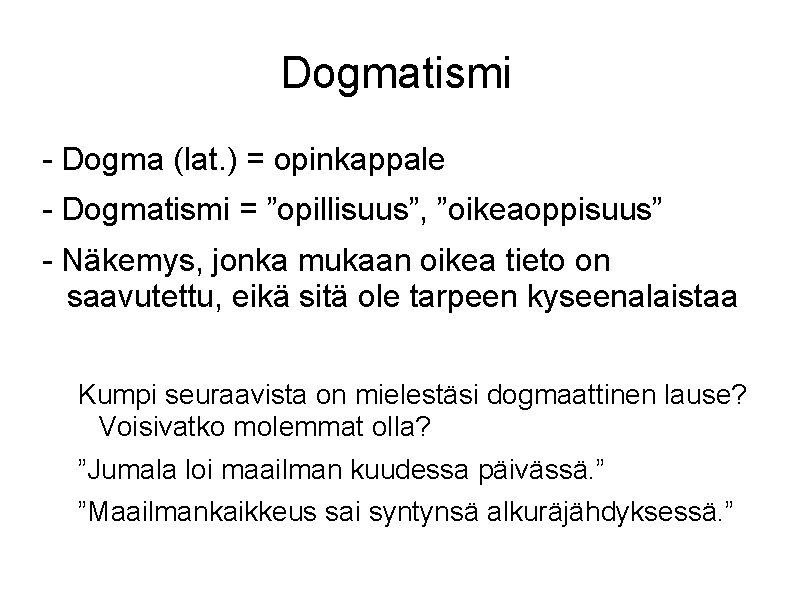 Dogmatismi

- Dogma (lat.) = opinkappale

- Dogmatismi = ”opillisuus”, ”oikeaoppisuus”

- Näkemys, jonka mukaan oikea tieto on saavutettu, eikä sitä ole tarpeen kyseenalaistaa

Kumpi seuraavista on mielestäsi dogmaattinen lause? Voisivatko molemmat olla?

”Jumala loi maailman kuudessa päivässä.”

”Maailmankaikkeus sai syntynsä alkuräjähdyksessä.”